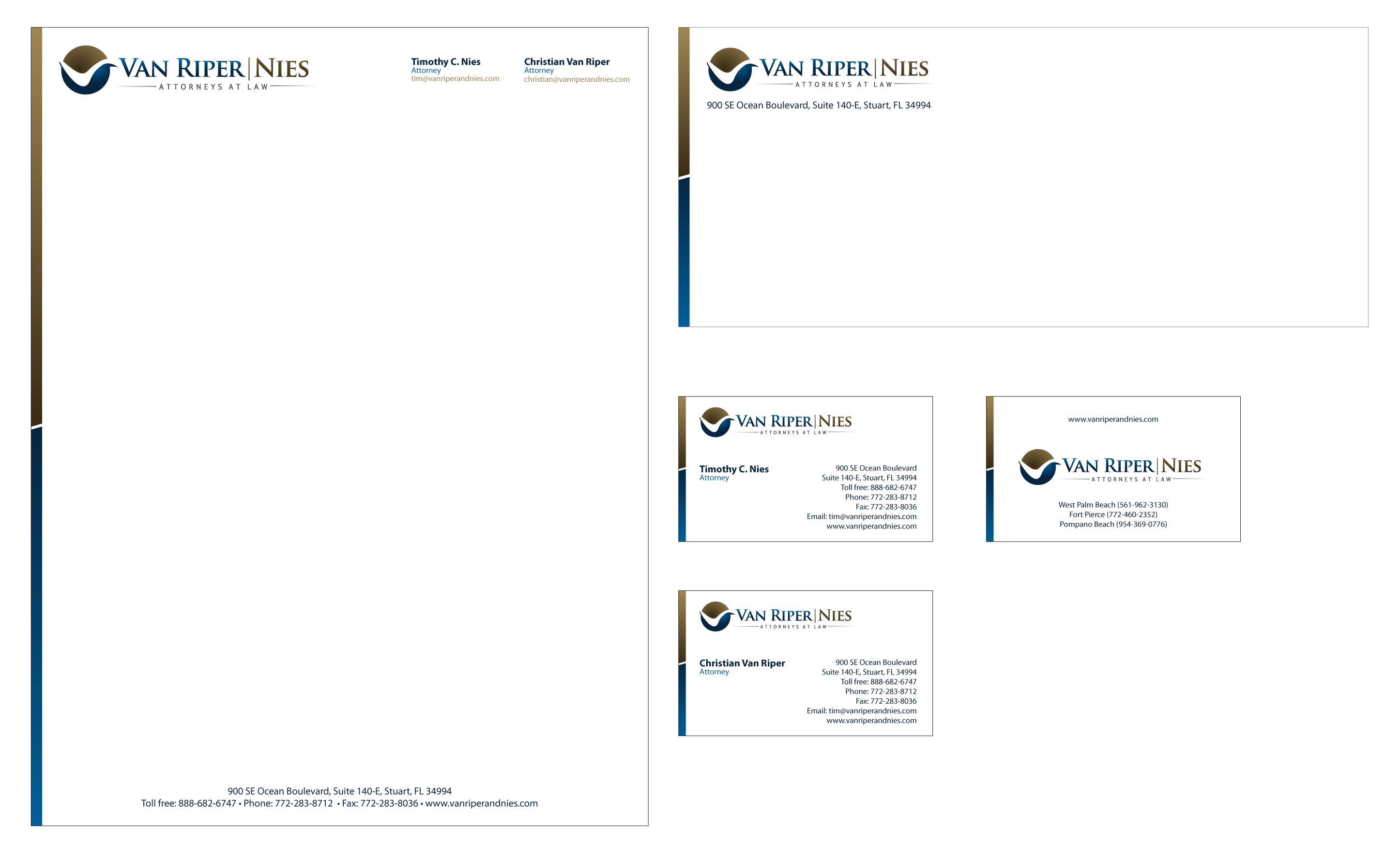 VAN RIPER | NIES
ATTORNEYS AT LAW

Timothy C. Nies
Attorney
tim@vanriperandnies.com

Christian Van Riper
Attorney
christian@vanriperandnies.com

900 SE Ocean Boulevard, Suite 140-E, Stuart, FL 34994
Toll free: 888-682-6747 • Phone: 772-283-8712 • Fax: 772-283-8036 • www.vanriperandnies.com

VAN RIPER | NIES
ATTORNEYS AT LAW

900 SE Ocean Boulevard, Suite 140-E, Stuart, FL 34994

VAN RIPER | NIES
ATTORNEYS AT LAW

Timothy C. Nies
Attorney

900 SE Ocean Boulevard
Suite 140-E, Stuart, FL 34994
Toll free: 888-682-6747
Phone: 772-283-8712
Fax: 772-283-8036
Email: tim@vanriperandnies.com
www.vanriperandnies.com

www.vanriperandnies.com

VAN RIPER | NIES
ATTORNEYS AT LAW

West Palm Beach (561-962-3130)
Fort Pierce (772-460-2352)
Pompano Beach (954-369-0776)

VAN RIPER | NIES
ATTORNEYS AT LAW

Christian Van Riper
Attorney

900 SE Ocean Boulevard
Suite 140-E, Stuart, FL 34994
Toll free: 888-682-6747
Phone: 772-283-8712
Fax: 772-283-8036
Email: tim@vanriperandnies.com
www.vanriperandnies.com